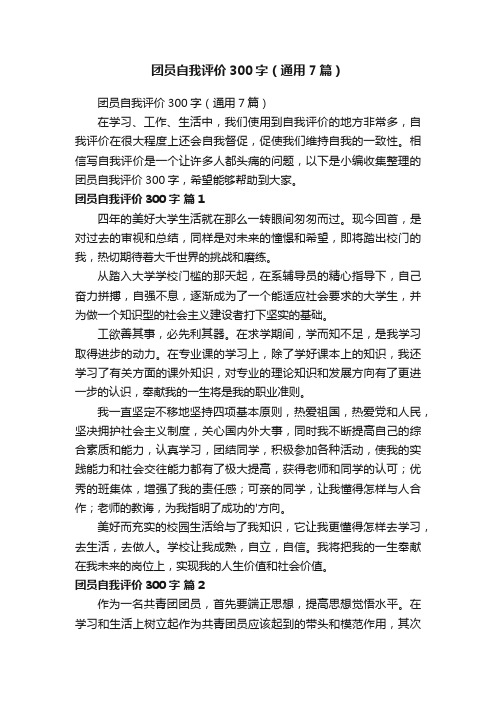 团员自我评价 300 字（通用 7 篇）

团员自我评价 300 字（通用 7 篇）

在学习、工作、生活中，我们使用到自我评价的地方非常多，自我评价在很大程度上还会自我督促，促使我们维持自我的一致性。相信写自我评价是一个让许多人都头痛的问题，以下是小编收集整理的团员自我评价 300 字，希望能够帮助到大家。

团员自我评价 300 字 篇 1

四年的美好大学生活就在那么一转眼间匆匆而过。现今回首，是对过去的审视和总结，同样是对未来的憧憬和希望，即将踏出校门的我，热切期待着大千世界的挑战和磨练。

从踏入大学学校门槛的那天起，在系辅导员的精心指导下，自己奋力拼搏，自强不息，逐渐成为了一个能适应社会要求的大学生，并为做一个知识型的社会主义建设者打下坚实的基础。

工欲善其事，必先利其器。在求学期间，学而知不足，是我学习取得进步的动力。在专业课的学习上，除了学好课本上的知识，我还学习了有关方面的课外知识，对专业的理论知识和发展方向有了更进一步的认识，奉献我的一生将是我的职业准则。

我一直坚定不移地坚持四项基本原则，热爱祖国，热爱党和人民，坚决拥护社会主义制度，关心国内外大事，同时我不断提高自己的综合素质和能力，认真学习，团结同学，积极参加各种活动，使我的实践能力和社会交往能力都有了极大提高，获得老师和同学的认可；优秀的班集体，增强了我的责任感；可亲的同学，让我懂得怎样与人合作；老师的教诲，为我指明了成功的'方向。

美好而充实的校园生活给与了我知识，它让我更懂得怎样去学习，去生活，去做人。学校让我成熟，自立，自信。我将把我的一生奉献在我未来的岗位上，实现我的人生价值和社会价值。

团员自我评价 300 字 篇 2

作为一名共青团团员，首先要端正思想，提高思想觉悟水平。在学习和生活上树立起作为共青团员应该起到的带头和模范作用，其次